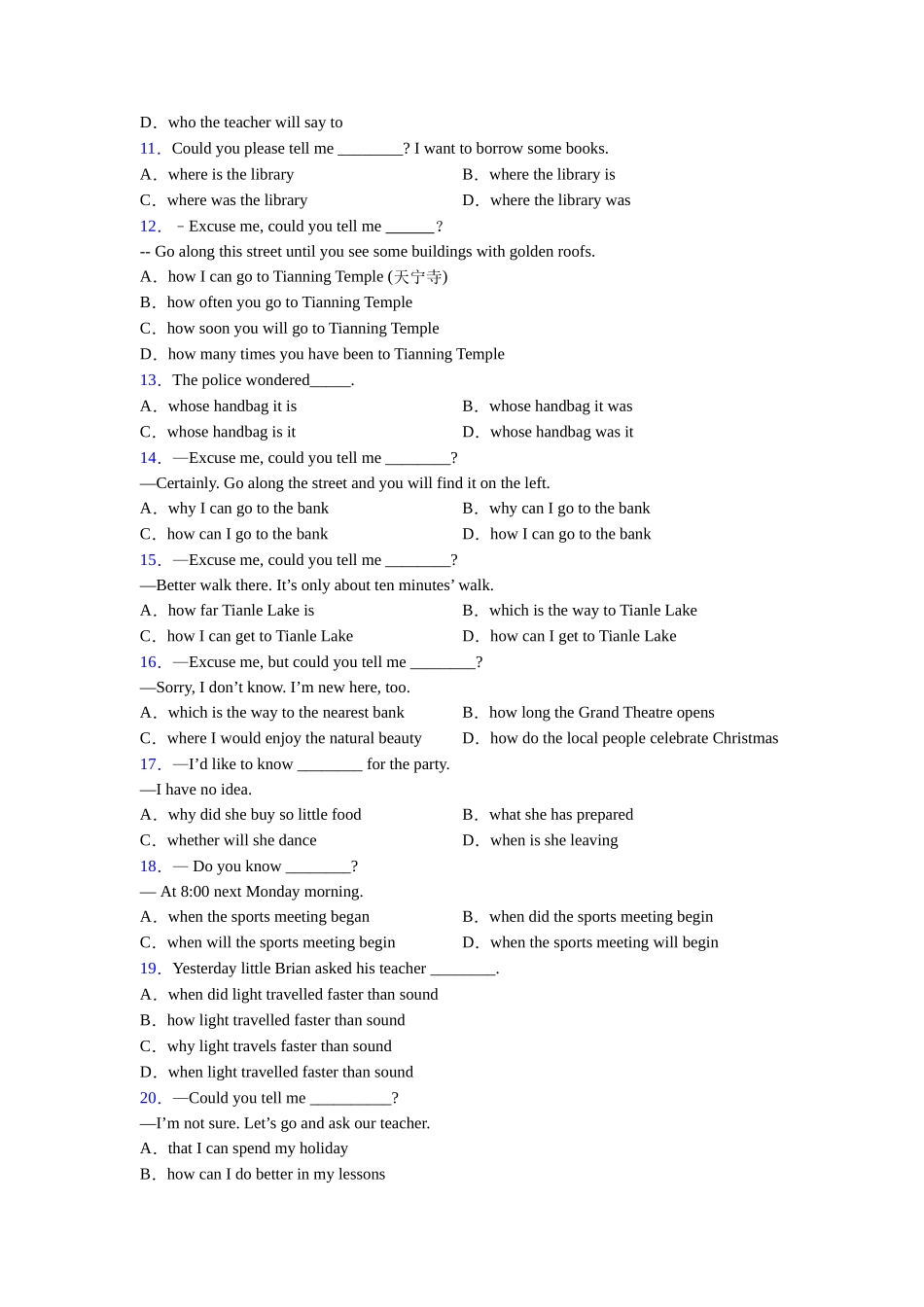 D．who the teacher will say to

11．Could you please tell me ________? I want to borrow some books.

A．where is the library
B．where the library is
C．where was the library
D．where the library was

12．－Excuse me, could you tell me ______？
-- Go along this street until you see some buildings with golden roofs.

A．how I can go to Tianning Temple (天宁寺)
B．how often you go to Tianning Temple
C．how soon you will go to Tianning Temple
D．how many times you have been to Tianning Temple

13．The police wondered_____.

A．whose handbag it is
B．whose handbag it was
C．whose handbag is it
D．whose handbag was it

14．—Excuse me, could you tell me ________?
—Certainly. Go along the street and you will find it on the left.

A．why I can go to the bank
B．why can I go to the bank
C．how can I go to the bank
D．how I can go to the bank

15．—Excuse me, could you tell me ________?
—Better walk there. It's only about ten minutes' walk.

A．how far Tianle Lake is
B．which is the way to Tianle Lake
C．how I can get to Tianle Lake
D．how can I get to Tianle Lake

16．—Excuse me, but could you tell me ________?
—Sorry, I don't know. I'm new here, too.

A．which is the way to the nearest bank
B．how long the Grand Theatre opens
C．where I would enjoy the natural beauty
D．how do the local people celebrate Christmas

17．—I'd like to know ________ for the party.
—I have no idea.

A．why did she buy so little food
B．what she has prepared
C．whether will she dance
D．when is she leaving

18．— Do you know ________?
— At 8:00 next Monday morning.

A．when the sports meeting began
B．when did the sports meeting begin
C．when will the sports meeting begin
D．when the sports meeting will begin

19．Yesterday little Brian asked his teacher ________.

A．when did light travelled faster than sound
B．how light travelled faster than sound
C．why light travels faster than sound
D．when light travelled faster than sound

20．—Could you tell me __________?
—I'm not sure. Let's go and ask our teacher.

A．that I can spend my holiday
B．how can I do better in my lessons